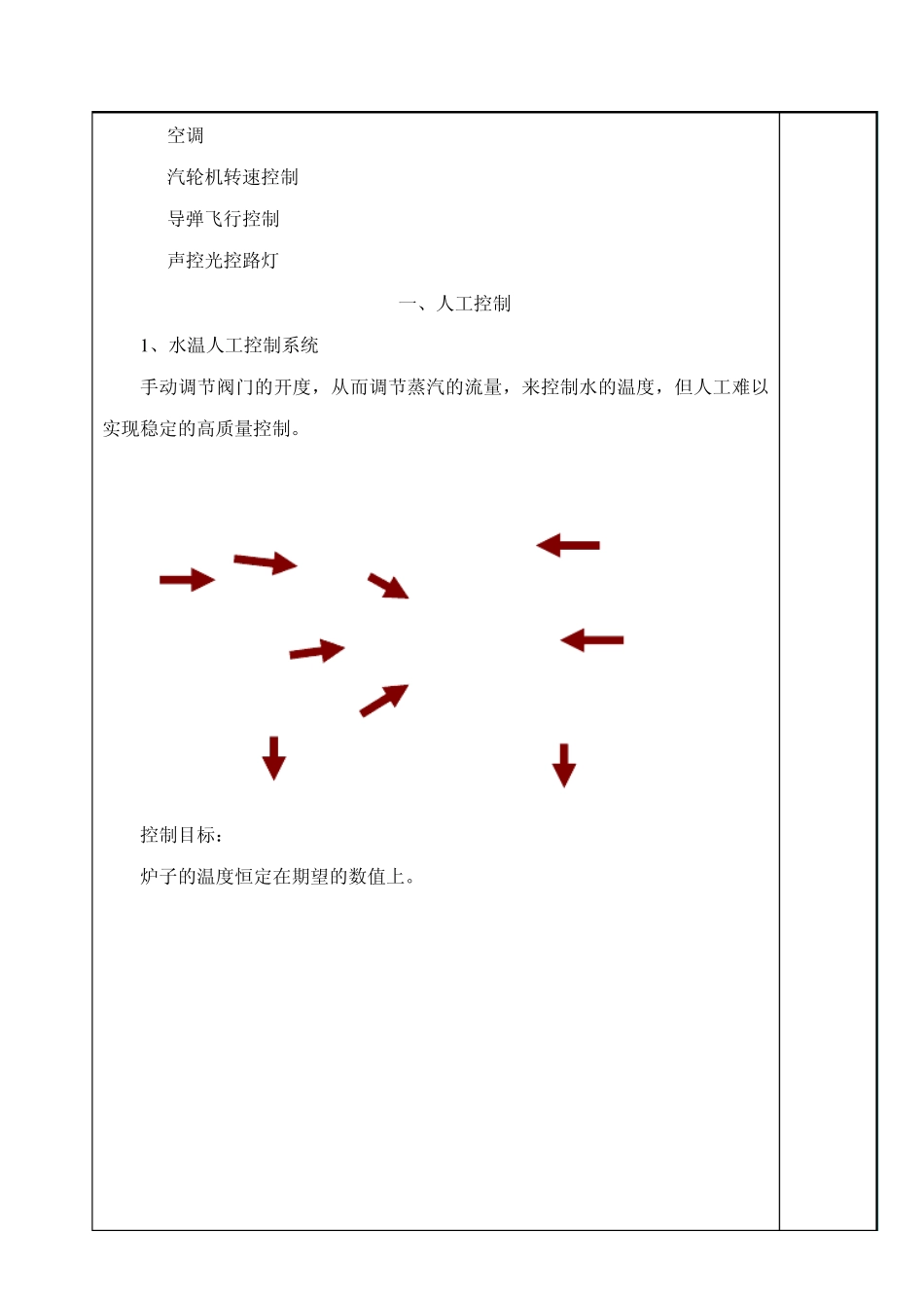 空调

汽轮机转速控制

导弹飞行控制

声控光控路灯

一、人工控制

1、水温人工控制系统

手动调节阀门的开度，从而调节蒸汽的流量，来控制水的温度，但人工难以实现稳定的高质量控制。

控制目标：

炉子的温度恒定在期望的数值上。